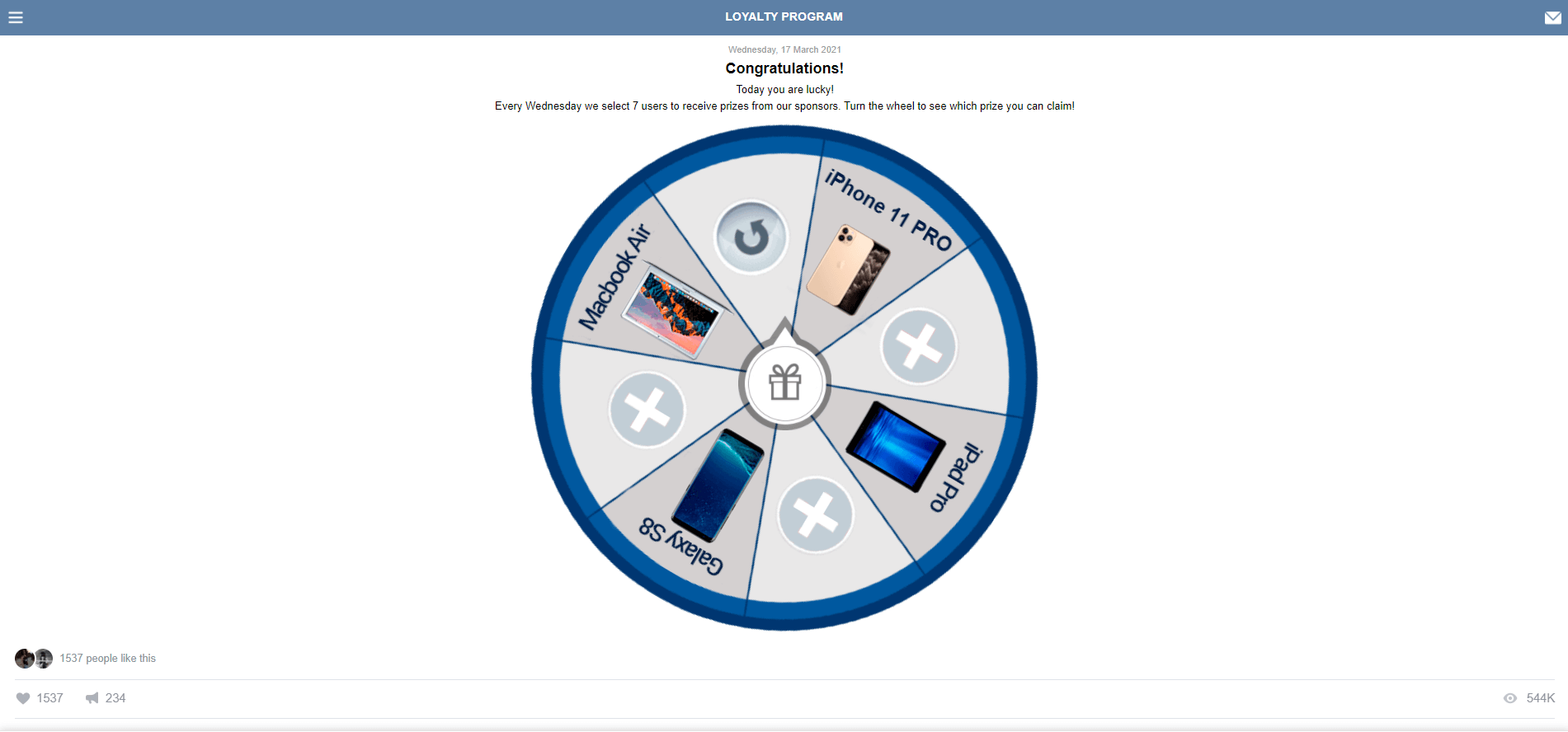 LOYALTY PROGRAM

Wednesday, 17 March 2021

Congratulations!

Today you are lucky!

Every Wednesday we select 7 users to receive prizes from our sponsors. Turn the wheel to see which prize you can claim!

iPhone 11 PRO

iPad Pro

Galaxy S8

Macbook Air

1537 people like this

1537 234

544K